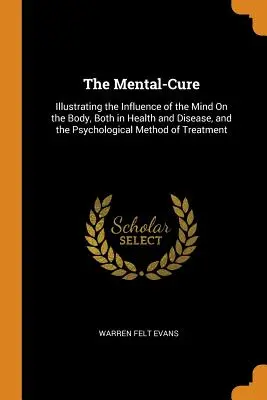 The Mental-Cure

Illustrating the Influence of the Mind On the Body, Both in Health and Disease, and the Psychological Method of Treatment

Scholar
SELECT

WARREN FELT EVANS